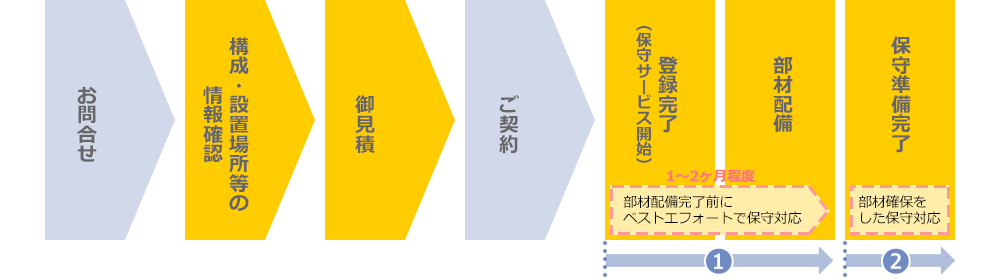 お問合せ

構成・設置場所等の情報確認

御見積

ご契約

登録完了（保守サービス開始）

部材配備

保守準備完了

1～2ヶ月程度

部材配備完了前にベストエフォートで保守対応

部材確保をした保守対応

1

2